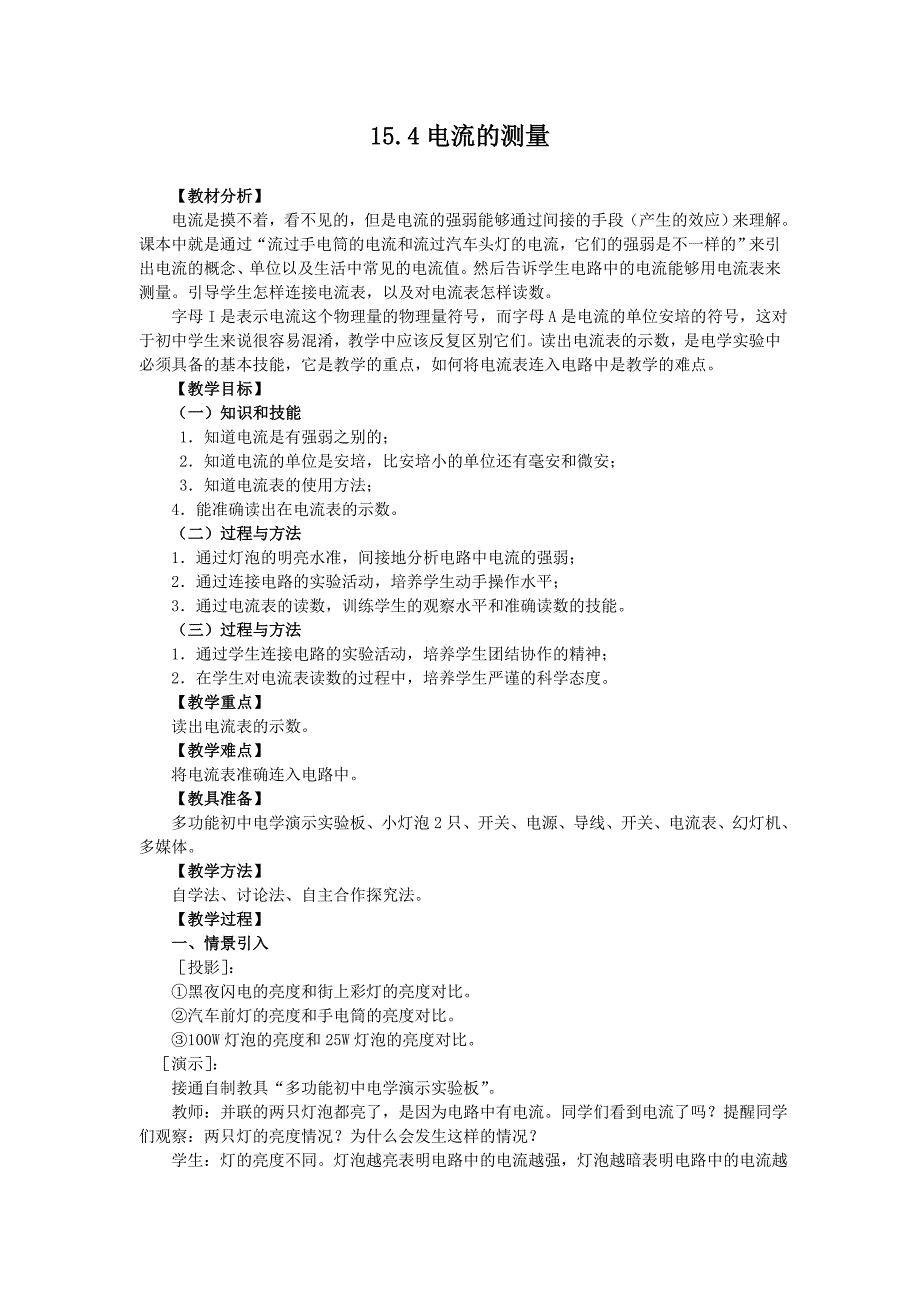 15.4 电流的测量

【教材分析】

电流是摸不着，看不见的，但是电流的强弱能够通过间接的手段（产生的效应）来理解。课本中就是通过“流过手电筒的电流和流过汽车头灯的电流，它们的强弱是不一样的”来引出电流的概念、单位以及生活中常见的电流值。然后告诉学生电路中的电流能够用电流表来测量。引导学生怎样连接电流表，以及对电流表怎样读数。

字母 I 是表示电流这个物理量的物理量符号，而字母 A 是电流的单位安培的符号，这对于初中学生来说很容易混淆，教学中应该反复区别它们。读出电流表的示数，是电学实验中必须具备的基本技能，它是教学的重点，如何将电流表连入电路中是教学的难点。

【教学目标】

（一）知识和技能

1．知道电流是有强弱之别的；

2．知道电流的单位是安培，比安培小的单位还有毫安和微安；

3．知道电流表的使用方法；

4．能准确读出在电流表的示数。

（二）过程与方法

1．通过灯泡的明亮水准，间接地分析电路中电流的强弱；

2．通过连接电路的实验活动，培养学生动手操作水平；

3．通过电流表的读数，训练学生的观察水平和准确读数的技能。

（三）过程与方法

1．通过学生连接电路的实验活动，培养学生团结协作的精神；

2．在学生对电流表读数的过程中，培养学生严谨的科学态度。

【教学重点】

读出电流表的示数。

【教学难点】

将电流表准确连入电路中。

【教具准备】

多功能初中电学演示实验板、小灯泡 2 只、开关、电源、导线、开关、电流表、幻灯机、多媒体。

【教学方法】

自学法、讨论法、自主合作探究法。

【教学过程】

一、情景引入

［投影］：

①黑夜闪电的亮度和街上彩灯的亮度对比。

②汽车前灯的亮度和手电筒的亮度对比。

③100W 灯泡的亮度和 25W 灯泡的亮度对比。

［演示］：

接通自制教具“多功能初中电学演示实验板”。

教师：并联的两只灯泡都亮了，是因为电路中有电流。同学们看到电流了吗？提醒同学们观察：两只灯的亮度情况？为什么会发生这样的情况？

学生：灯的亮度不同。灯泡越亮表明电路中的电流越强，灯泡越暗表明电路中的电流越